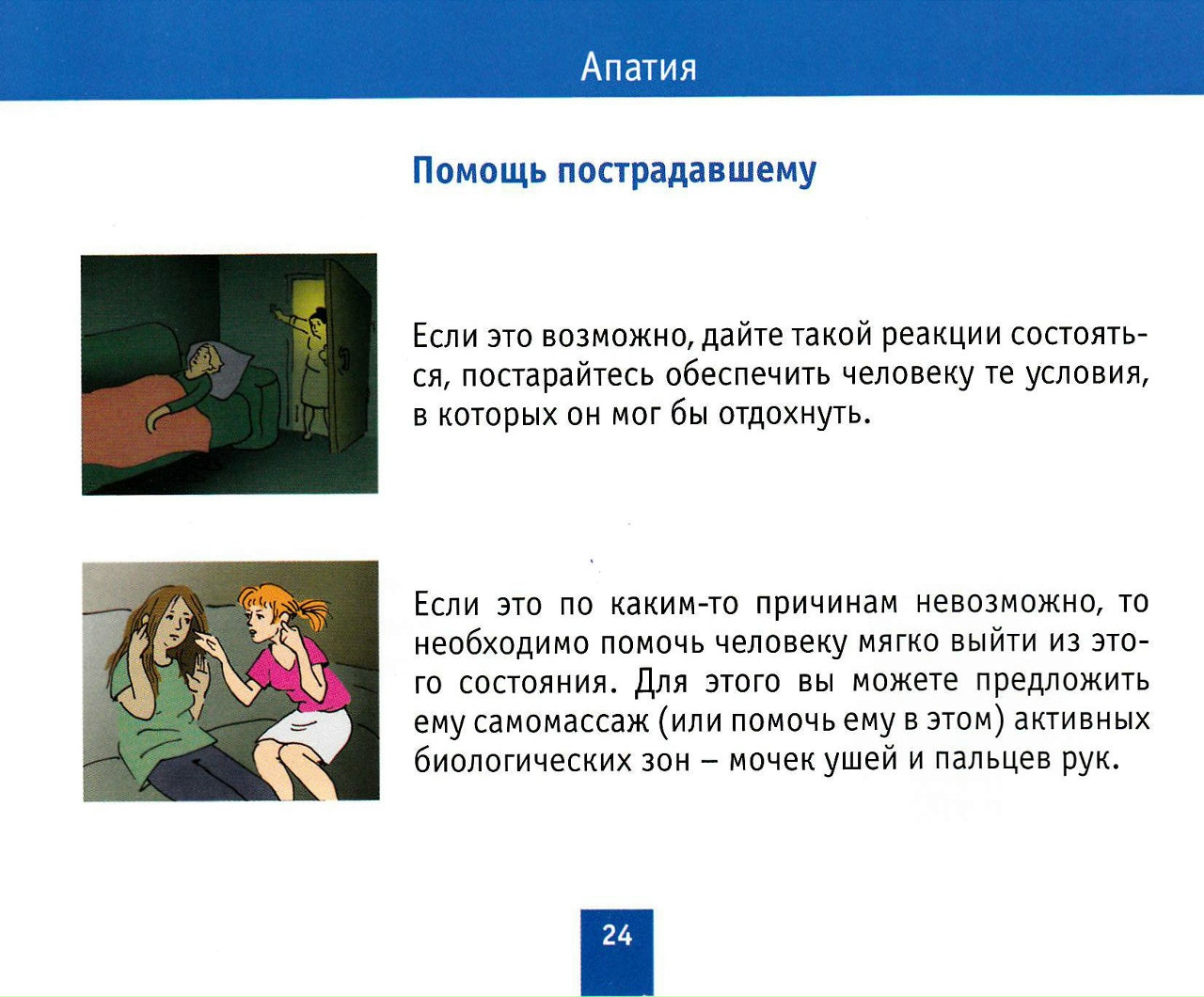 Апатия

Помощь пострадавшему

Если это возможно, дайте такой реакции состояться, постарайтесь обеспечить человеку те условия, в которых он мог бы отдохнуть.

Если это по каким-то причинам невозможно, то необходимо помочь человеку мягко выйти из этого состояния. Для этого вы можете предложить ему самомассаж (или помочь ему в этом) активных биологических зон – мочек ушей и пальцев рук.

24